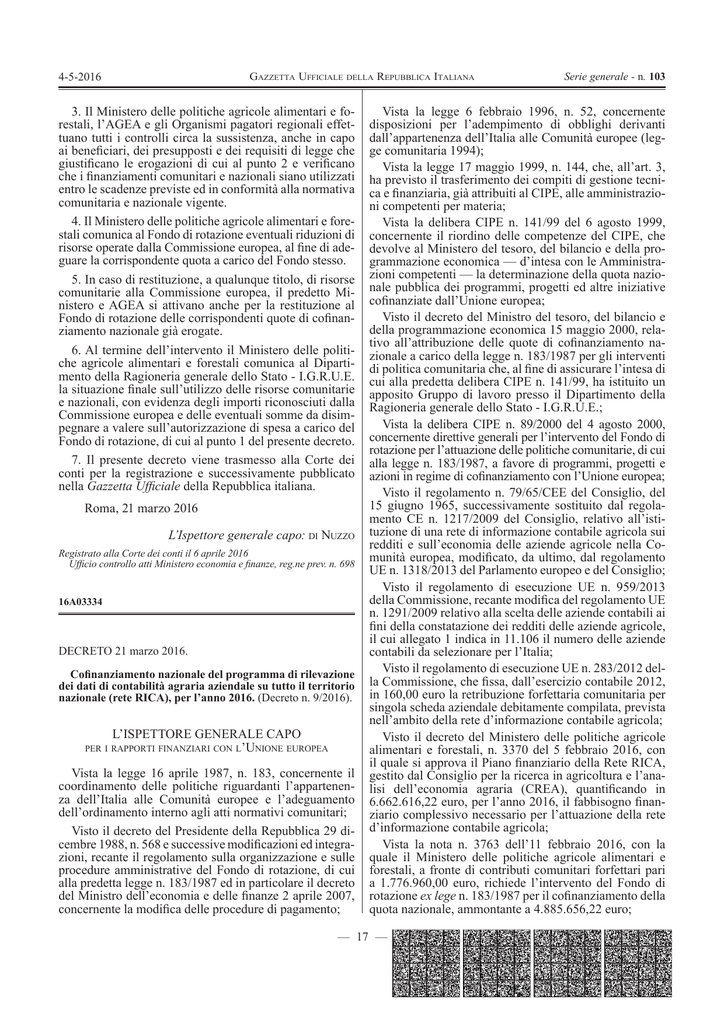 4-5-2016 GAZZETTA UFFICIALE DELLA REPUBBLICA ITALIANA Serie generale - n. 103

3. Il Ministero delle politiche agricole alimentari e forestali, l'AGEA e gli Organismi pagatori regionali effettuano tutti i controlli circa la sussistenza, anche in capo ai beneficiari, dei presupposti e dei requisiti di legge che giustificano le erogazioni di cui al punto 2 e verificano che i finanziamenti comunitari e nazionali siano utilizzati entro le scadenze previste ed in conformità alla normativa comunitaria e nazionale vigente.

4. Il Ministero delle politiche agricole alimentari e forestali comunica al Fondo di rotazione eventuali riduzioni di risorse operate dalla Commissione europea, al fine di adeguare la corrispondente quota a carico del Fondo stesso.

5. In caso di restituzione, a qualunque titolo, di risorse comunitarie alla Commissione europea, il predetto Ministero e AGEA si attivano anche per la restituzione al Fondo di rotazione delle corrispondenti quote di cofinanziamento nazionale già erogate.

6. Al termine dell'intervento il Ministero delle politiche agricole alimentari e forestali comunica al Dipartimento della Ragioneria generale dello Stato - I.G.R.U.E. la situazione finale sull'utilizzo delle risorse comunitarie e nazionali, con evidenza degli importi riconosciuti dalla Commissione europea e delle eventuali somme da disimpegnare a valere sull'autorizzazione di spesa a carico del Fondo di rotazione, di cui al punto 1 del presente decreto.

7. Il presente decreto viene trasmesso alla Corte dei conti per la registrazione e successivamente pubblicato nella Gazzetta Ufficiale della Repubblica italiana.

Roma, 21 marzo 2016

L'Ispettore generale capo: DI NUZZO

Registrato alla Corte dei conti il 6 aprile 2016
Ufficio controllo atti Ministero economia e finanze, reg.ne prev. n. 698

16A03334

DECRETO 21 marzo 2016.

Cofinanziamento nazionale del programma di rilevazione dei dati di contabilità agraria aziendale su tutto il territorio nazionale (rete RICA), per l'anno 2016. (Decreto n. 9/2016).

L'ISPETTORE GENERALE CAPO
PER I RAPPORTI FINANZIARI CON L'UNIONE EUROPEA

Vista la legge 16 aprile 1987, n. 183, concernente il coordinamento delle politiche riguardanti l'appartenenza dell'Italia alle Comunità europee e l'adeguamento dell'ordinamento interno agli atti normativi comunitari;

Visto il decreto del Presidente della Repubblica 29 dicembre 1988, n. 568 e successive modificazioni ed integrazioni, recante il regolamento sulla organizzazione e sulle procedure amministrative del Fondo di rotazione, di cui alla predetta legge n. 183/1987 ed in particolare il decreto del Ministro dell'economia e delle finanze 2 aprile 2007, concernente la modifica delle procedure di pagamento;

Vista la legge 6 febbraio 1996, n. 52, concernente disposizioni per l'adempimento di obblighi derivanti dall'appartenenza dell'Italia alle Comunità europee (legge comunitaria 1994);

Vista la legge 17 maggio 1999, n. 144, che, all'art. 3, ha previsto il trasferimento dei compiti di gestione tecnica e finanziaria, già attribuiti al CIPE, alle amministrazioni competenti per materia;

Vista la delibera CIPE n. 141/99 del 6 agosto 1999, concernente il riordino delle competenze del CIPE, che devolve al Ministero del tesoro, del bilancio e della programmazione economica — d'intesa con le Amministrazioni competenti — la determinazione della quota nazionale pubblica dei programmi, progetti ed altre iniziative cofinanziate dall'Unione europea;

Visto il decreto del Ministro del tesoro, del bilancio e della programmazione economica 15 maggio 2000, relativo all'attribuzione delle quote di cofinanziamento nazionale a carico della legge n. 183/1987 per gli interventi di politica comunitaria che, al fine di assicurare l'intesa di cui alla predetta delibera CIPE n. 141/99, ha istituito un apposito Gruppo di lavoro presso il Dipartimento della Ragioneria generale dello Stato - I.G.R.U.E.;

Vista la delibera CIPE n. 89/2000 del 4 agosto 2000, concernente direttive generali per l'intervento del Fondo di rotazione per l'attuazione delle politiche comunitarie, di cui alla legge n. 183/1987, a favore di programmi, progetti e azioni in regime di cofinanziamento con l'Unione europea;

Visto il regolamento n. 79/65/CEE del Consiglio, del 15 giugno 1965, successivamente sostituito dal regolamento CE n. 1217/2009 del Consiglio, relativo all'istituzione di una rete di informazione contabile agricola sui redditi e sull'economia delle aziende agricole nella Comunità europea, modificato, da ultimo, dal regolamento UE n. 1318/2013 del Parlamento europeo e del Consiglio;

Visto il regolamento di esecuzione UE n. 959/2013 della Commissione, recante modifica del regolamento UE n. 1291/2009 relativo alla scelta delle aziende contabili ai fini della constatazione dei redditi delle aziende agricole, il cui allegato 1 indica in 11.106 il numero delle aziende contabili da selezionare per l'Italia;

Visto il regolamento di esecuzione UE n. 283/2012 della Commissione, che fissa, dall'esercizio contabile 2012, in 160,00 euro la retribuzione forfettaria comunitaria per singola scheda aziendale debitamente compilata, prevista nell'ambito della rete d'informazione contabile agricola;

Visto il decreto del Ministero delle politiche agricole alimentari e forestali, n. 3370 del 5 febbraio 2016, con il quale si approva il Piano finanziario della Rete RICA, gestito dal Consiglio per la ricerca in agricoltura e l'analisi dell'economia agraria (CREA), quantificando in 6.662.616,22 euro, per l'anno 2016, il fabbisogno finanziario complessivo necessario per l'attuazione della rete d'informazione contabile agricola;

Vista la nota n. 3763 dell'11 febbraio 2016, con la quale il Ministero delle politiche agricole alimentari e forestali, a fronte di contributi comunitari forfettari pari a 1.776.960,00 euro, richiede l'intervento del Fondo di rotazione ex lege n. 183/1987 per il cofinanziamento della quota nazionale, ammontante a 4.885.656,22 euro;

— 17 —